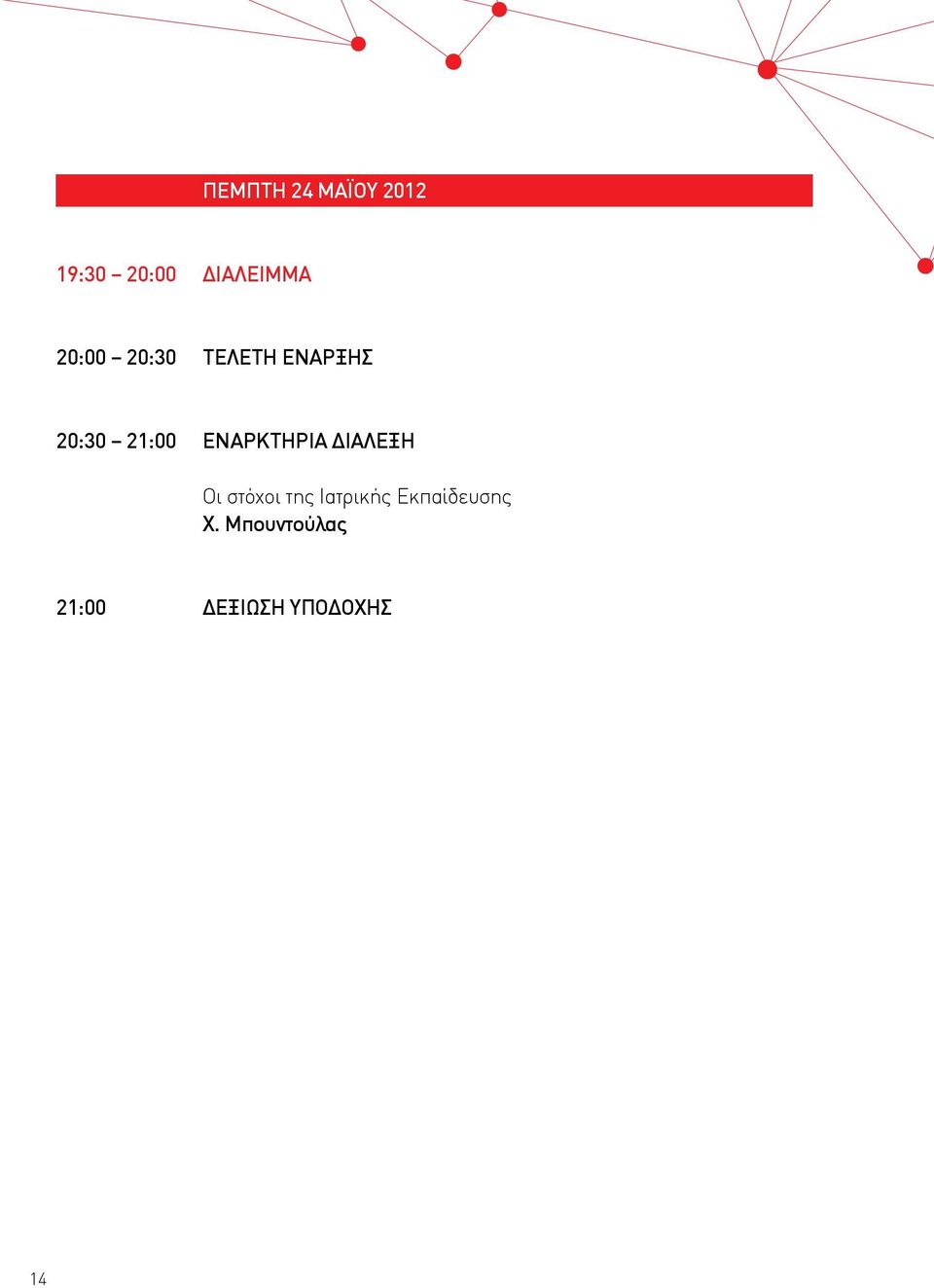 ΠΕΜΠΤΗ 24 ΜΑΪΟΥ 2012

19:30 – 20:00 ΔΙΑΛΕΙΜΜΑ

20:00 – 20:30 ΤΕΛΕΤΗ ΕΝΑΡΞΗΣ

20:30 – 21:00 ΕΝΑΡΚΤΗΡΙΑ ΔΙΑΛΕΞΗ

Οι στόχοι της Ιατρικής Εκπαίδευσης
Χ. Μπουντούλας

21:00 ΔΕΞΙΩΣΗ ΥΠΟΔΟΧΗΣ

14